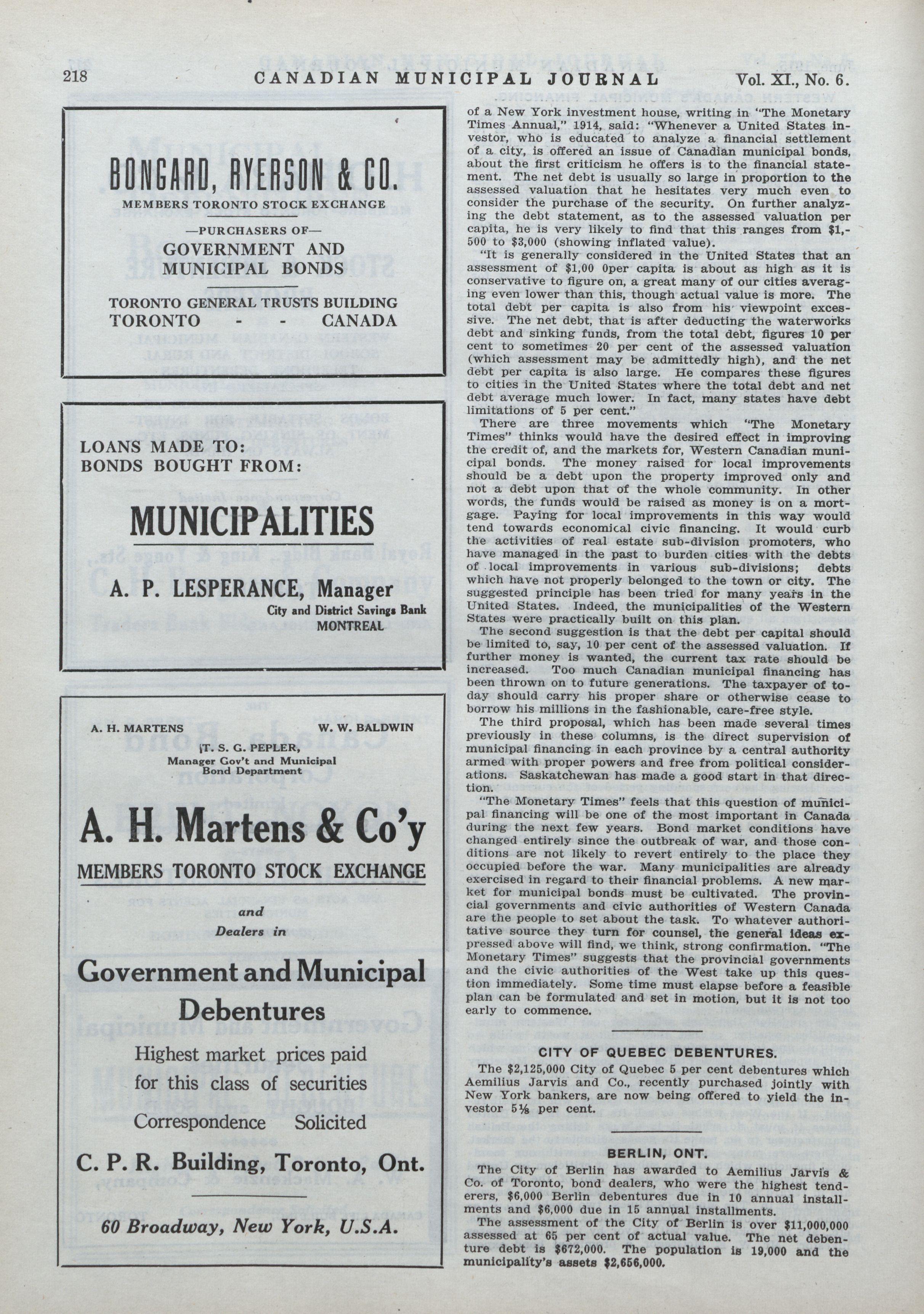 218 CANADIAN MUNICIPAL JOURNAL Vol. XI., No. 6.

BONGARD, RYERSON & CO.
MEMBERS TORONTO STOCK EXCHANGE
—PURCHASERS OF—
GOVERNMENT AND MUNICIPAL BONDS
TORONTO GENERAL TRUSTS BUILDING
TORONTO - - CANADA

LOANS MADE TO:
BONDS BOUGHT FROM:
MUNICIPALITIES
A. P. LESPERANCE, Manager
City and District Savings Bank
MONTREAL

A. H. MARTENS W. W. BALDWIN
T. S. G. PEPLER,
Manager Gov't and Municipal Bond Department
A. H. Martens & Co'y
MEMBERS TORONTO STOCK EXCHANGE
and
Dealers in
Government and Municipal Debentures
Highest market prices paid for this class of securities
Correspondence Solicited
C. P. R. Building, Toronto, Ont.
60 Broadway, New York, U.S.A.

of a New York investment house, writing in "The Monetary Times Annual," 1914, said: "Whenever a United States investor, who is educated to analyze a financial settlement of a city, is offered an issue of Canadian municipal bonds, about the first criticism he offers is to the financial statement. The net debt is usually so large in proportion to the assessed valuation that he hesitates very much even to consider the purchase of the security. On further analyzing the debt statement, as to the assessed valuation per capita, he is very likely to find that this ranges from $1,500 to $3,000 (showing inflated value).

"It is generally considered in the United States that an assessment of $1,00 0per capita is about as high as it is conservative to figure on, a great many of our cities averaging even lower than this, though actual value is more. The total debt per capita is also from his viewpoint excessive. The net debt, that is after deducting the waterworks debt and sinking funds, from the total debt, figures 10 per cent to sometimes 20 per cent of the assessed valuation (which assessment may be admittedly high), and the net debt per capita is also large. He compares these figures to cities in the United States where the total debt and net debt average much lower. In fact, many states have debt limitations of 5 per cent."

There are three movements which "The Monetary Times" thinks would have the desired effect in improving the credit of, and the markets for, Western Canadian municipal bonds. The money raised for local improvements should be a debt upon the property improved only and not a debt upon that of the whole community. In other words, the funds would be raised as money is on a mortgage. Paying for local improvements in this way would tend towards economical civic financing. It would curb the activities of real estate sub-division promoters, who have managed in the past to burden cities with the debts of local improvements in various sub-divisions; debts which have not properly belonged to the town or city. The suggested principle has been tried for many years in the United States. Indeed, the municipalities of the Western States were practically built on this plan.

The second suggestion is that the debt per capital should be limited to, say, 10 per cent of the assessed valuation. If further money is wanted, the current tax rate should be increased. Too much Canadian municipal financing has been thrown on to future generations. The taxpayer of today should carry his proper share or otherwise cease to borrow his millions in the fashionable, care-free style.

The third proposal, which has been made several times previously in these columns, is the direct supervision of municipal financing in each province by a central authority armed with proper powers and free from political considerations. Saskatchewan has made a good start in that direction.

"The Monetary Times" feels that this question of municipal financing will be one of the most important in Canada during the next few years. Bond market conditions have changed entirely since the outbreak of war, and those conditions are not likely to revert entirely to the place they occupied before the war. Many municipalities are already exercised in regard to their financial problems. A new market for municipal bonds must be cultivated. The provincial governments and civic authorities of Western Canada are the people to set about the task. To whatever authoritative source they turn for counsel, the general ideas expressed above will find, we think, strong confirmation. "The Monetary Times" suggests that the provincial governments and the civic authorities of the West take up this question immediately. Some time must elapse before a feasible plan can be formulated and set in motion, but it is not too early to commence.

CITY OF QUEBEC DEBENTURES.

The $2,125,000 City of Quebec 5 per cent debentures which Aemilius Jarvis and Co., recently purchased jointly with New York bankers, are now being offered to yield the investor 5⅛ per cent.

BERLIN, ONT.

The City of Berlin has awarded to Aemilius Jarvis & Co. of Toronto, bond dealers, who were the highest tenderers, $6,000 Berlin debentures due in 10 annual installments and $6,000 due in 15 annual installments.

The assessment of the City of Berlin is over $11,000,000 assessed at 65 per cent of actual value. The net debenture debt is $672,000. The population is 19,000 and the municipality's assets $2,656,000.